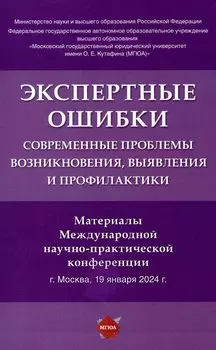 Министерство науки и высшего образования Российской Федерации
Федеральное государственное автономное образовательное учреждение высшего образования
«Московский государственный юридический университет имени О. Е. Кутафина (МГЮА)»

ЭКСПЕРТНЫЕ ОШИБКИ

СОВРЕМЕННЫЕ ПРОБЛЕМЫ ВОЗНИКНОВЕНИЯ, ВЫЯВЛЕНИЯ И ПРОФИЛАКТИКИ

Материалы Международной научно-практической конференции

г. Москва, 19 января 2024 г.

МГЮА